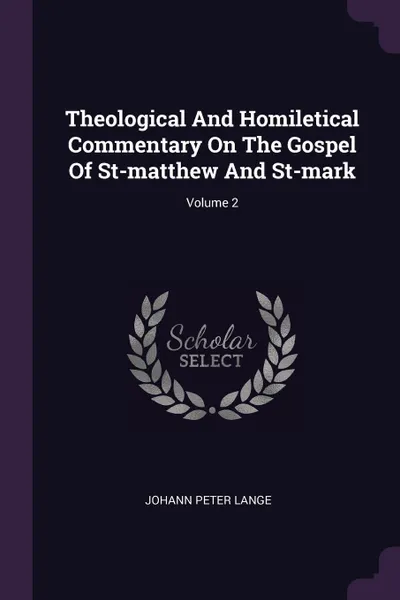 Theological And Homiletical Commentary On The Gospel Of St-matthew And St-mark

Volume 2

Scholar
SELECT

JOHANN PETER LANGE